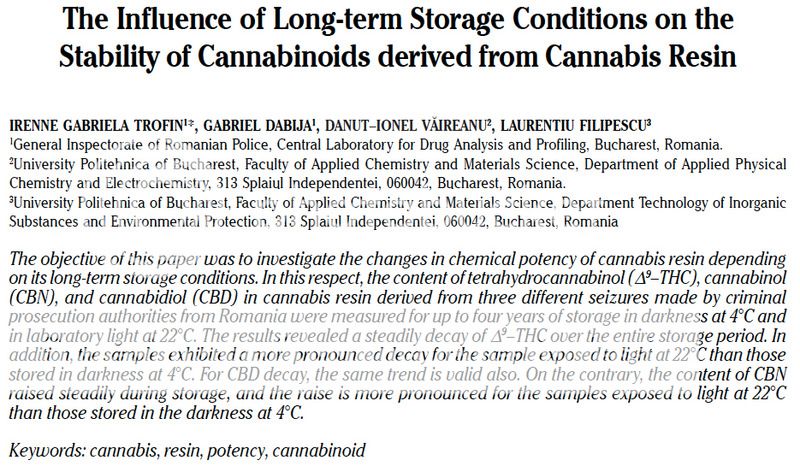 The Influence of Long-term Storage Conditions on the Stability of Cannabinoids derived from Cannabis Resin

IRENNE GABRIELA TROFIN$^{1*}$, GABRIEL DABIJA$^{1}$, DANUT–IONEL VĂIREANU$^{2}$, LAURENTIU FILIPESCU$^{3}$
$^{1}$General Inspectorate of Romanian Police, Central Laboratory for Drug Analysis and Profiling, Bucharest, Romania.
$^{2}$University Politehnica of Bucharest, Faculty of Applied Chemistry and Materials Science, Department of Applied Physical Chemistry and Electrochemistry, 313 Splaiul Independentei, 060042, Bucharest, Romania.
$^{3}$University Politehnica of Bucharest, Faculty of Applied Chemistry and Materials Science, Department Technology of Inorganic Substances and Environmental Protection, 313 Splaiul Independentei, 060042, Bucharest, Romania

The objective of this paper was to investigate the changes in chemical potency of cannabis resin depending on its long-term storage conditions. In this respect, the content of tetrahydrocannabinol ($\Delta^9$–THC), cannabinol (CBN), and cannabidiol (CBD) in cannabis resin derived from three different seizures made by criminal prosecution authorities from Romania were measured for up to four years of storage in darkness at 4°C and in laboratory light at 22°C. The results revealed a steadily decay of $\Delta^9$–THC over the entire storage period. In addition, the samples exhibited a more pronounced decay for the sample exposed to light at 22°C than those stored in darkness at 4°C. For CBD decay, the same trend is valid also. On the contrary, the content of CBN raised steadily during storage, and the raise is more pronounced for the samples exposed to light at 22°C than those stored in the darkness at 4°C.

Keywords: cannabis, resin, potency, cannabinoid